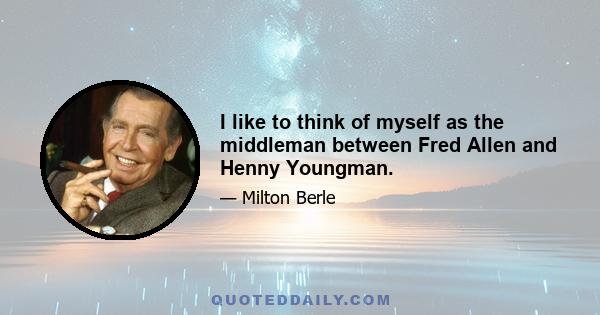 I like to think of myself as the middleman between Fred Allen and Henny Youngman.

— Milton Berle

QUOTEDDAILY.COM